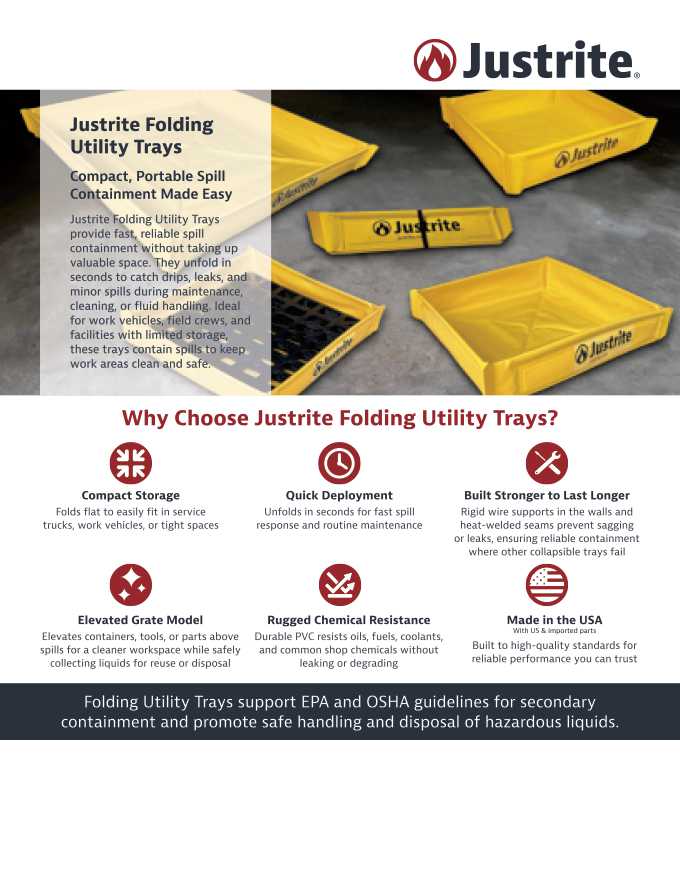 Justrite®

Justrite Folding Utility Trays

Compact, Portable Spill Containment Made Easy

Justrite Folding Utility Trays provide fast, reliable spill containment without taking up valuable space. They unfold in seconds to catch drips, leaks, and minor spills during maintenance, cleaning, or fluid handling. Ideal for work vehicles, field crews, and facilities with limited storage, these trays contain spills to keep work areas clean and safe.

Justrite

Justrite

Justrite

Justrite

Justrite

Why Choose Justrite Folding Utility Trays?

Compact Storage
Folds flat to easily fit in service trucks, work vehicles, or tight spaces

Quick Deployment
Unfolds in seconds for fast spill response and routine maintenance

Built Stronger to Last Longer
Rigid wire supports in the walls and heat-welded seams prevent sagging or leaks, ensuring reliable containment where other collapsible trays fail

Elevated Grate Model
Elevates containers, tools, or parts above spills for a cleaner workspace while safely collecting liquids for reuse or disposal

Rugged Chemical Resistance
Durable PVC resists oils, fuels, coolants, and common shop chemicals without leaking or degrading

Made in the USA
With US & imported parts
Built to high-quality standards for reliable performance you can trust

Folding Utility Trays support EPA and OSHA guidelines for secondary containment and promote safe handling and disposal of hazardous liquids.